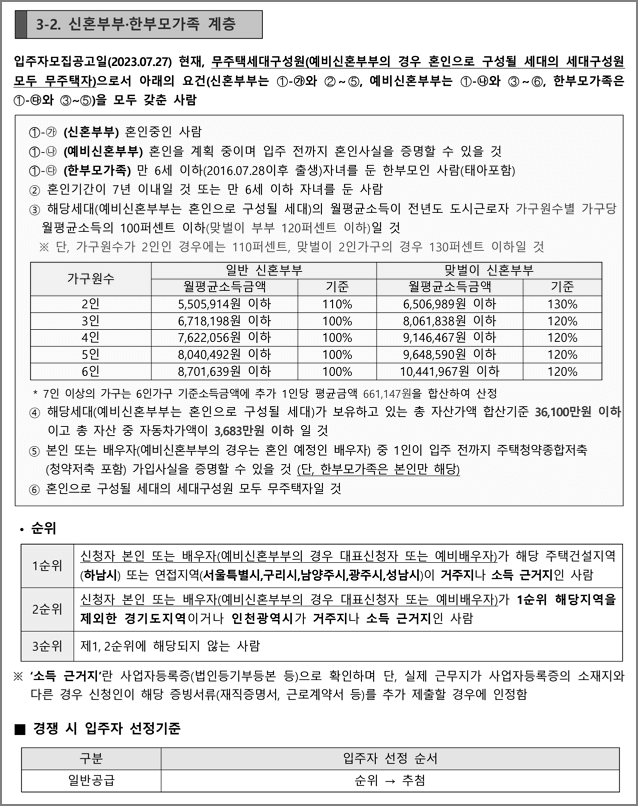 3-2. 신혼부부·한부모가족 계층

입주자모집공고일(2023.07.27) 현재, 무주택세대구성원(예비신혼부부의 경우 혼인으로 구성될 세대의 세대구성원 모두 무주택자)으로서 아래의 요건(신혼부부는 ①-㉮와 ②~⑤, 예비신혼부부는 ①-㉯와 ③~⑥, 한부모가족은 ①-㉰와 ③~⑤)을 모두 갖춘 사람

①-㉮ (신혼부부) 혼인중인 사람
①-㉯ (예비신혼부부) 혼인을 계획 중이며 입주 전까지 혼인사실을 증명할 수 있을 것
①-㉰ (한부모가족) 만 6세 이하(2016.07.28이후 출생)자녀를 둔 한부모인 사람(태아포함)
② 혼인기간이 7년 이내일 것 또는 만 6세 이하 자녀를 둔 사람
③ 해당세대(예비신혼부부는 혼인으로 구성될 세대)의 월평균소득이 전년도 도시근로자 가구원수별 가구당 월평균소득의 100퍼센트 이하(맞벌이 부부 120퍼센트 이하)일 것
※ 단, 가구원수가 2인인 경우에는 110퍼센트, 맞벌이 2인가구의 경우 130퍼센트 이하일 것

| 가구원수 | 일반 신혼부부 월평균소득금액 | 일반 신혼부부 기준 | 맞벌이 신혼부부 월평균소득금액 | 맞벌이 신혼부부 기준 |
|---|---|---|---|---|
| 2인 | 5,505,914원 이하 | 110% | 6,506,989원 이하 | 130% |
| 3인 | 6,718,198원 이하 | 100% | 8,061,838원 이하 | 120% |
| 4인 | 7,622,056원 이하 | 100% | 9,146,467원 이하 | 120% |
| 5인 | 8,040,492원 이하 | 100% | 9,648,590원 이하 | 120% |
| 6인 | 8,701,639원 이하 | 100% | 10,441,967원 이하 | 120% |

* 7인 이상의 가구는 6인가구 기준소득금액에 추가 1인당 평균금액 661,147원을 합산하여 산정
④ 해당세대(예비신혼부부는 혼인으로 구성될 세대)가 보유하고 있는 총 자산가액 합산기준 36,100만원 이하이고 총 자산 중 자동차가액이 3,683만원 이하 일 것
⑤ 본인 또는 배우자(예비신혼부부의 경우는 혼인 예정인 배우자) 중 1인이 입주 전까지 주택청약종합저축(청약저축 포함) 가입사실을 증명할 수 있을 것 (단, 한부모가족은 본인만 해당)
⑥ 혼인으로 구성될 세대의 세대구성원 모두 무주택자일 것

• 순위

| 1순위 | 신청자 본인 또는 배우자(예비신혼부부의 경우 대표신청자 또는 예비배우자)가 해당 주택건설지역(하남시) 또는 연접지역(서울특별시,구리시,남양주시,광주시,성남시)이 거주지나 소득 근거지인 사람 |
|---|---|
| 2순위 | 신청자 본인 또는 배우자(예비신혼부부의 경우 대표신청자 또는 예비배우자)가 1순위 해당지역을 제외한 경기도지역이거나 인천광역시가 거주지나 소득 근거지인 사람 |
| 3순위 | 제1, 2순위에 해당되지 않는 사람 |

※ '소득 근거지'란 사업자등록증(법인등기부등본 등)으로 확인하며 단, 실제 근무지가 사업자등록증의 소재지와 다른 경우 신청인이 해당 증빙서류(재직증명서, 근로계약서 등)를 추가 제출할 경우에 인정함

■ 경쟁 시 입주자 선정기준

| 구분 | 입주자 선정 순서 |
|---|---|
| 일반공급 | 순위 → 추첨 |